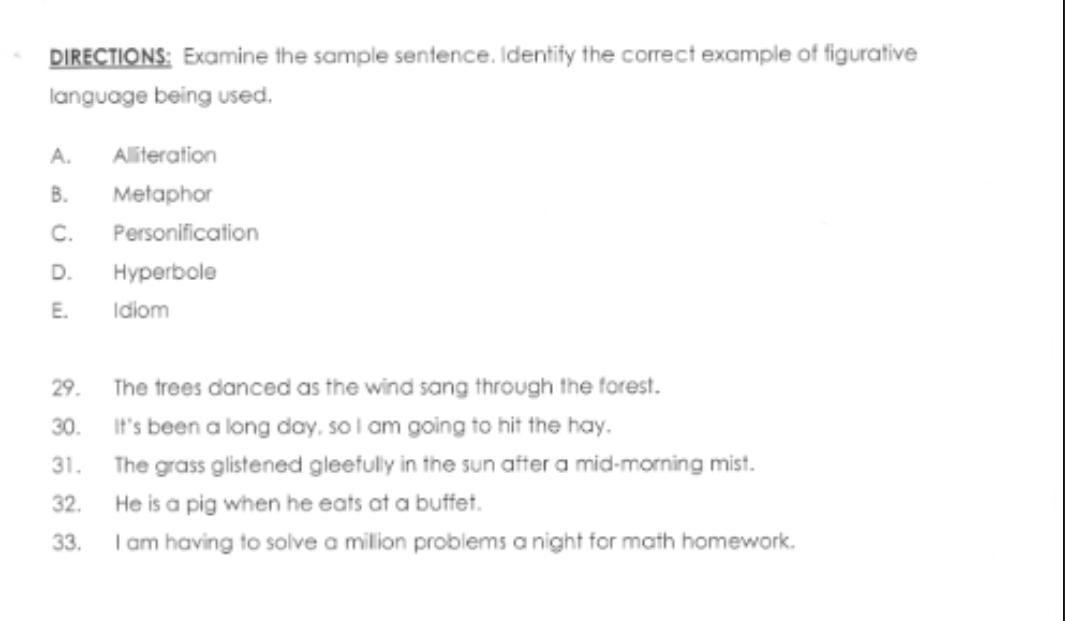 DIRECTIONS: Examine the sample sentence. Identify the correct example of figurative language being used.

A. Alliteration
B. Metaphor
C. Personification
D. Hyperbole
E. Idiom

29. The trees danced as the wind sang through the forest.
30. It's been a long day, so I am going to hit the hay.
31. The grass glistened gleefully in the sun after a mid-morning mist.
32. He is a pig when he eats at a buffet.
33. I am having to solve a million problems a night for math homework.